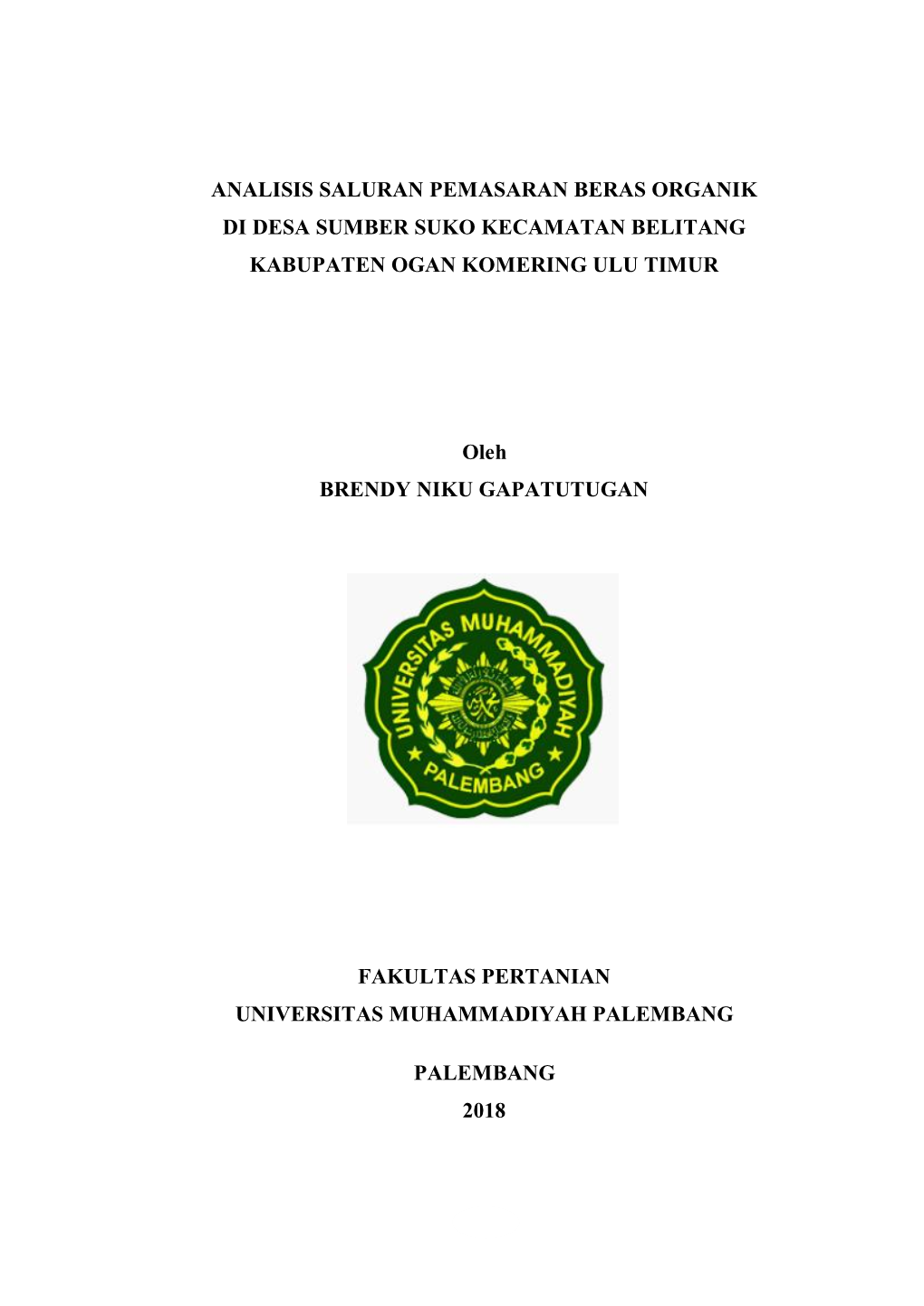 ANALISIS SALURAN PEMASARAN BERAS ORGANIK DI DESA SUMBER SUKO KECAMATAN BELITANG KABUPATEN OGAN KOMERING ULU TIMUR

Oleh
BRENDY NIKU GAPATUTUGAN

UNIVERSITAS MUHAMMADIYAH
PALEMBANG

FAKULTAS PERTANIAN
UNIVERSITAS MUHAMMADIYAH PALEMBANG

PALEMBANG
2018